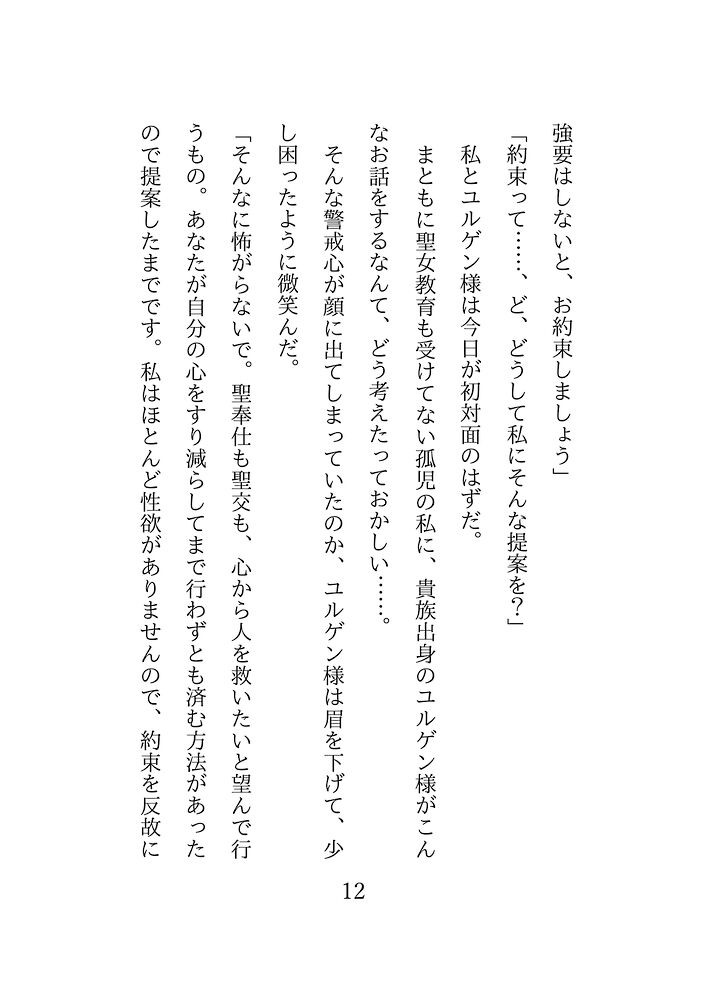 強要はしないと、お約束しましょう」

「約束って……、ど、どうして私にそんな提案を？」

私とユルゲン様は今日が初対面のはずだ。

まともに聖女教育も受けてない孤児の私に、貴族出身のユルゲン様がこんなお話をするなんて、どう考えたっておかしい……。

そんな警戒心が顔に出てしまっていたのか、ユルゲン様は眉を下げて、少し困ったように微笑んだ。

「そんなに怖がらないで。聖奉仕も聖交も、心から人を救いたいと望んで行うもの。あなたが自分の心をすり減らしてまで行わずとも済む方法があったので提案したまでです。私はほとんど性欲がありませんので、約束を反故に

12